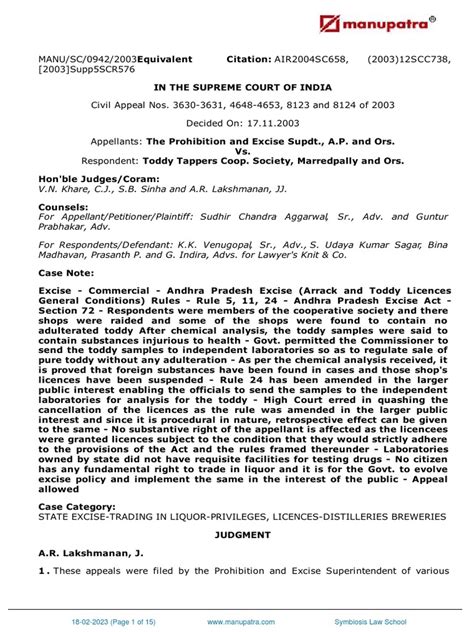 manupatra®

MANU/SC/0942/2003Equivalent Citation: AIR2004SC658, (2003)12SCC738, [2003]Supp5SCR576

IN THE SUPREME COURT OF INDIA

Civil Appeal Nos. 3630-3631, 4648-4653, 8123 and 8124 of 2003

Decided On: 17.11.2003

Appellants: The Prohibition and Excise Supdt., A.P. and Ors.
Vs.
Respondent: Toddy Tappers Coop. Society, Marredpally and Ors.

Hon'ble Judges/Coram:
V.N. Khare, C.J., S.B. Sinha and A.R. Lakshmanan, JJ.

Counsels:
For Appellant/Petitioner/Plaintiff: Sudhir Chandra Aggarwal, Sr., Adv. and Guntur Prabhakar, Adv.

For Respondents/Defendant: K.K. Venugopal, Sr., Adv., S. Udaya Kumar Sagar, Bina Madhavan, Prasanth P. and G. Indira, Advs. for Lawyer's Knit & Co.

Case Note:

Excise - Commercial - Andhra Pradesh Excise (Arrack and Toddy Licences General Conditions) Rules - Rule 5, 11, 24 - Andhra Pradesh Excise Act - Section 72 - Respondents were members of the cooperative society and there shops were raided and some of the shops were found to contain no adulterated toddy After chemical analysis, the toddy samples were said to contain substances injurious to health - Govt. permitted the Commissioner to send the toddy samples to independent laboratories so as to regulate sale of pure toddy without any adulteration - As per the chemical analysis received, it is proved that foreign substances have been found in cases and those shop's licences have been suspended - Rule 24 has been amended in the larger public interest enabling the officials to send the samples to the independent laboratories for analysis for the toddy - High Court erred in quashing the cancellation of the licences as the rule was amended in the larger public interest and since it is procedural in nature, retrospective effect can be given to the same - No substantive right of the appellant is affected as the licencees were granted licences subject to the condition that they would strictly adhere to the provisions of the Act and the rules framed thereunder - Laboratories owned by state did not have requisite facilities for testing drugs - No citizen has any fundamental right to trade in liquor and it is for the Govt. to evolve excise policy and implement the same in the interest of the public - Appeal allowed

Case Category:
STATE EXCISE-TRADING IN LIQUOR-PRIVILEGES, LICENCES-DISTILLERIES BREWERIES

JUDGMENT

A.R. Lakshmanan, J.

1. These appeals were filed by the Prohibition and Excise Superintendent of various

18-02-2023 (Page 1 of 15) www.manupatra.com Symbiosis Law School